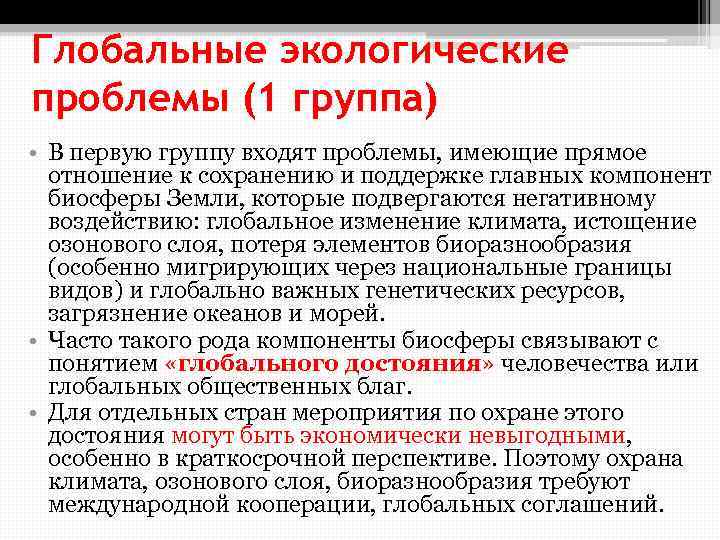 Глобальные экологические проблемы (1 группа)

• В первую группу входят проблемы, имеющие прямое отношение к сохранению и поддержке главных компонент биосферы Земли, которые подвергаются негативному воздействию: глобальное изменение климата, истощение озонового слоя, потеря элементов биоразнообразия (особенно мигрирующих через национальные границы видов) и глобально важных генетических ресурсов, загрязнение океанов и морей.
• Часто такого рода компоненты биосферы связывают с понятием «глобального достояния» человечества или глобальных общественных благ.
• Для отдельных стран мероприятия по охране этого достояния могут быть экономически невыгодными, особенно в краткосрочной перспективе. Поэтому охрана климата, озонового слоя, биоразнообразия требуют международной кооперации, глобальных соглашений.